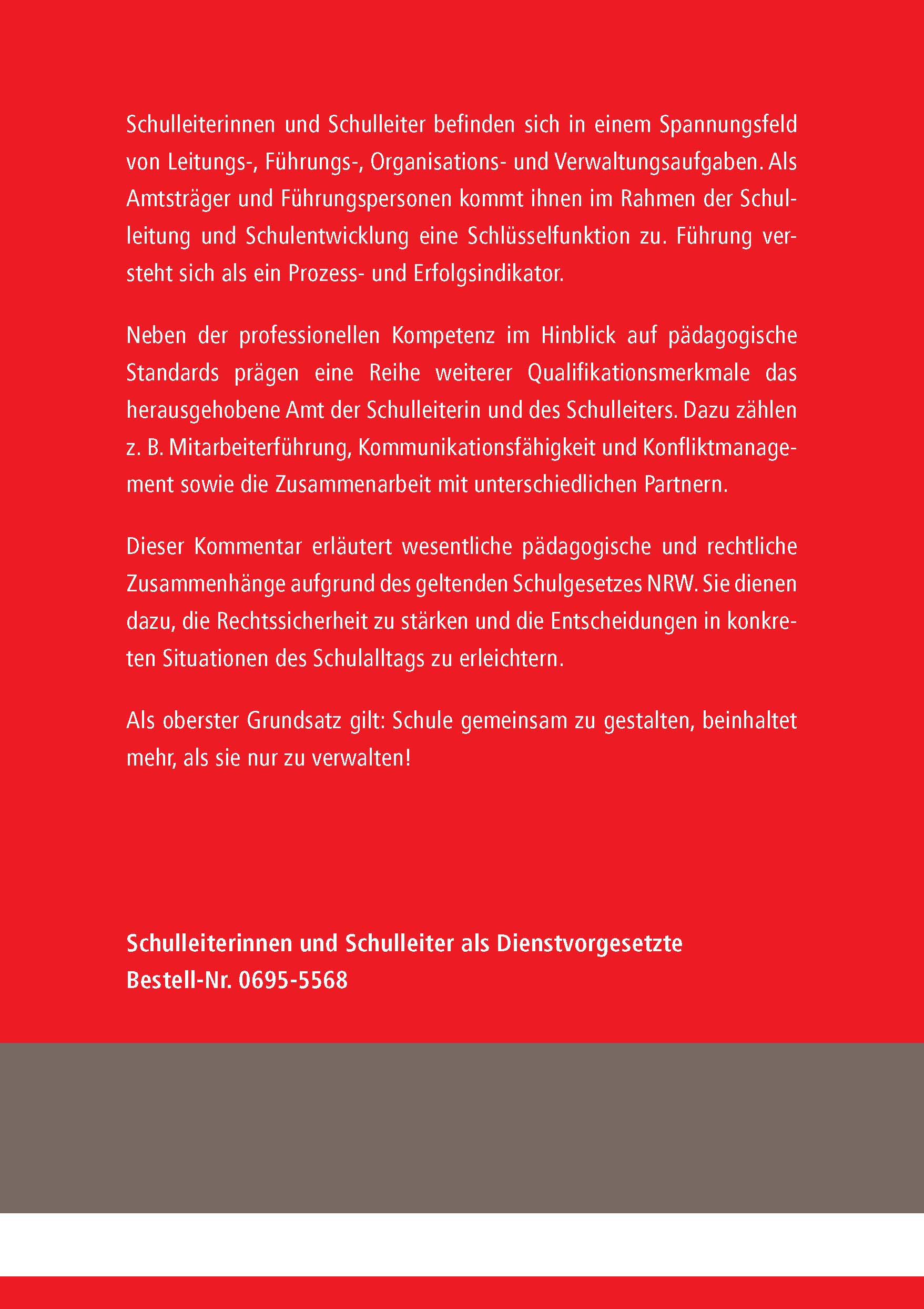 Schulleiterinnen und Schulleiter befinden sich in einem Spannungsfeld von Leitungs-, Führungs-, Organisations- und Verwaltungsaufgaben. Als Amtsträger und Führungspersonen kommt ihnen im Rahmen der Schulleitung und Schulentwicklung eine Schlüsselfunktion zu. Führung versteht sich als ein Prozess- und Erfolgsindikator.

Neben der professionellen Kompetenz im Hinblick auf pädagogische Standards prägen eine Reihe weiterer Qualifikationsmerkmale das herausgehobene Amt der Schulleiterin und des Schulleiters. Dazu zählen z. B. Mitarbeiterführung, Kommunikationsfähigkeit und Konfliktmanagement sowie die Zusammenarbeit mit unterschiedlichen Partnern.

Dieser Kommentar erläutert wesentliche pädagogische und rechtliche Zusammenhänge aufgrund des geltenden Schulgesetzes NRW. Sie dienen dazu, die Rechtssicherheit zu stärken und die Entscheidungen in konkreten Situationen des Schulalltags zu erleichtern.

Als oberster Grundsatz gilt: Schule gemeinsam zu gestalten, beinhaltet mehr, als sie nur zu verwalten!

Schulleiterinnen und Schulleiter als Dienstvorgesetzte
Bestell-Nr. 0695-5568